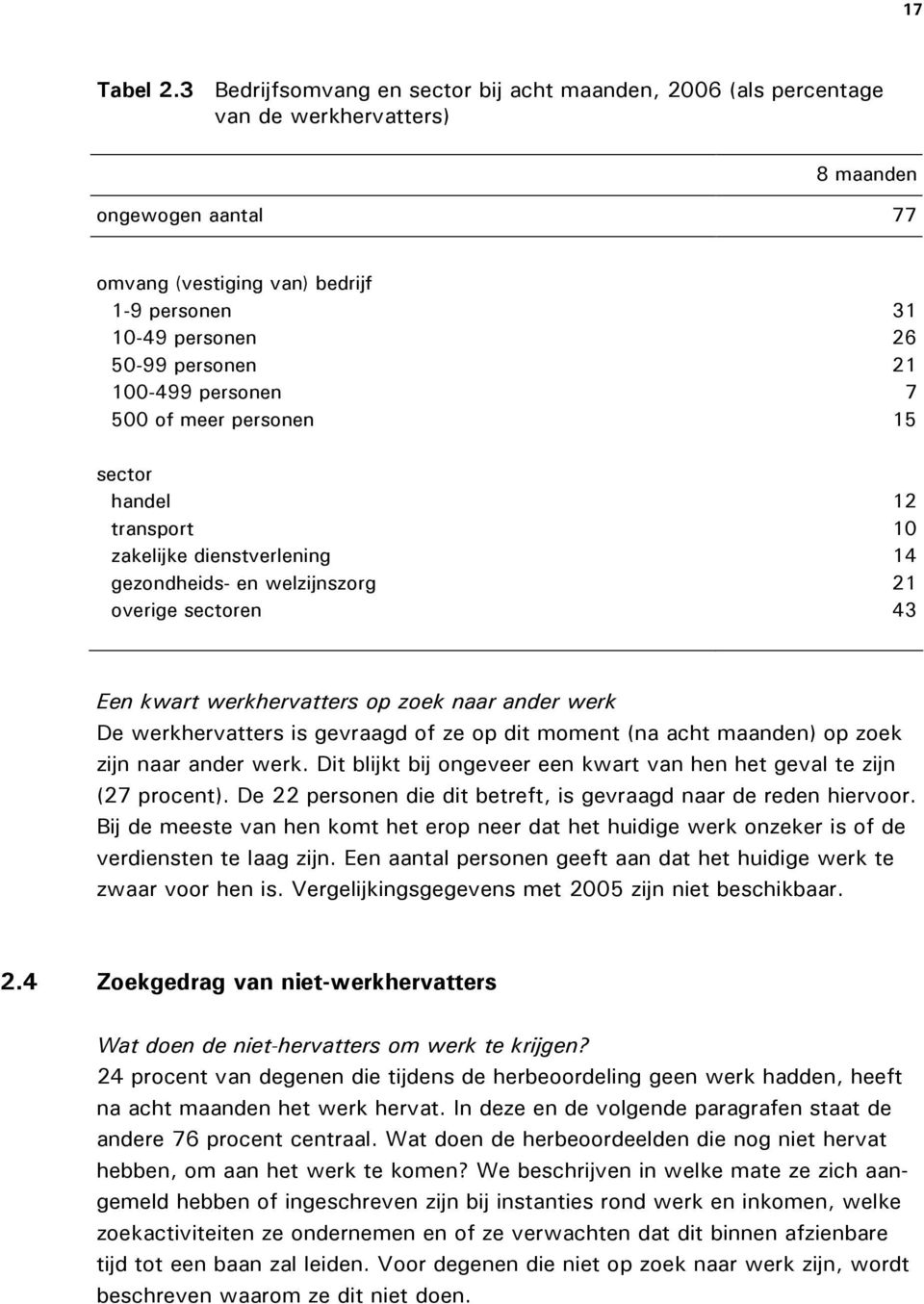 17

Tabel 2.3 Bedrijfsomvang en sector bij acht maanden, 2006 (als percentage van de werkhervatters)

| | 8 maanden |
|---|---|
| ongewogen aantal | 77 |
| omvang (vestiging van) bedrijf | |
| 1-9 personen | 31 |
| 10-49 personen | 26 |
| 50-99 personen | 21 |
| 100-499 personen | 7 |
| 500 of meer personen | 15 |
| sector | |
| handel | 12 |
| transport | 10 |
| zakelijke dienstverlening | 14 |
| gezondheids- en welzijnszorg | 21 |
| overige sectoren | 43 |

Een kwart werkhervatters op zoek naar ander werk
De werkhervatters is gevraagd of ze op dit moment (na acht maanden) op zoek zijn naar ander werk. Dit blijkt bij ongeveer een kwart van hen het geval te zijn (27 procent). De 22 personen die dit betreft, is gevraagd naar de reden hiervoor. Bij de meeste van hen komt het erop neer dat het huidige werk onzeker is of de verdiensten te laag zijn. Een aantal personen geeft aan dat het huidige werk te zwaar voor hen is. Vergelijkingsgegevens met 2005 zijn niet beschikbaar.

2.4 Zoekgedrag van niet-werkhervatters

Wat doen de niet-hervatters om werk te krijgen?
24 procent van degenen die tijdens de herbeoordeling geen werk hadden, heeft na acht maanden het werk hervat. In deze en de volgende paragrafen staat de andere 76 procent centraal. Wat doen de herbeoordeelden die nog niet hervat hebben, om aan het werk te komen? We beschrijven in welke mate ze zich aangemeld hebben of ingeschreven zijn bij instanties rond werk en inkomen, welke zoekactiviteiten ze ondernemen en of ze verwachten dat dit binnen afzienbare tijd tot een baan zal leiden. Voor degenen die niet op zoek naar werk zijn, wordt beschreven waarom ze dit niet doen.